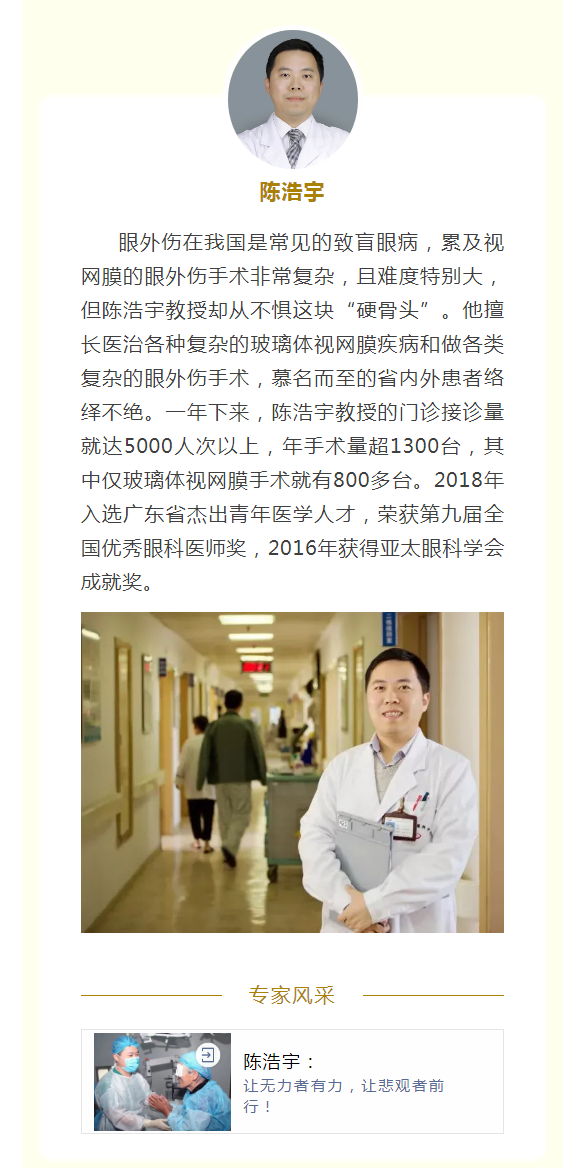 陈浩宇

眼外伤在我国是常见的致盲眼病，累及视网膜的眼外伤手术非常复杂，且难度特别大，但陈浩宇教授却从不惧这块“硬骨头”。他擅长医治各种复杂的玻璃体视网膜疾病和做各类复杂的眼外伤手术，慕名而至的省内外患者络绎不绝。一年下来，陈浩宇教授的门诊接诊量就达5000人次以上，年手术量超1300台，其中仅玻璃体视网膜手术就有800多台。2018年入选广东省杰出青年医学人才，荣获第九届全国优秀眼科医师奖，2016年获得亚太眼科学会成就奖。

专家风采

陈浩宇：
让无力者有力，让悲观者前行！